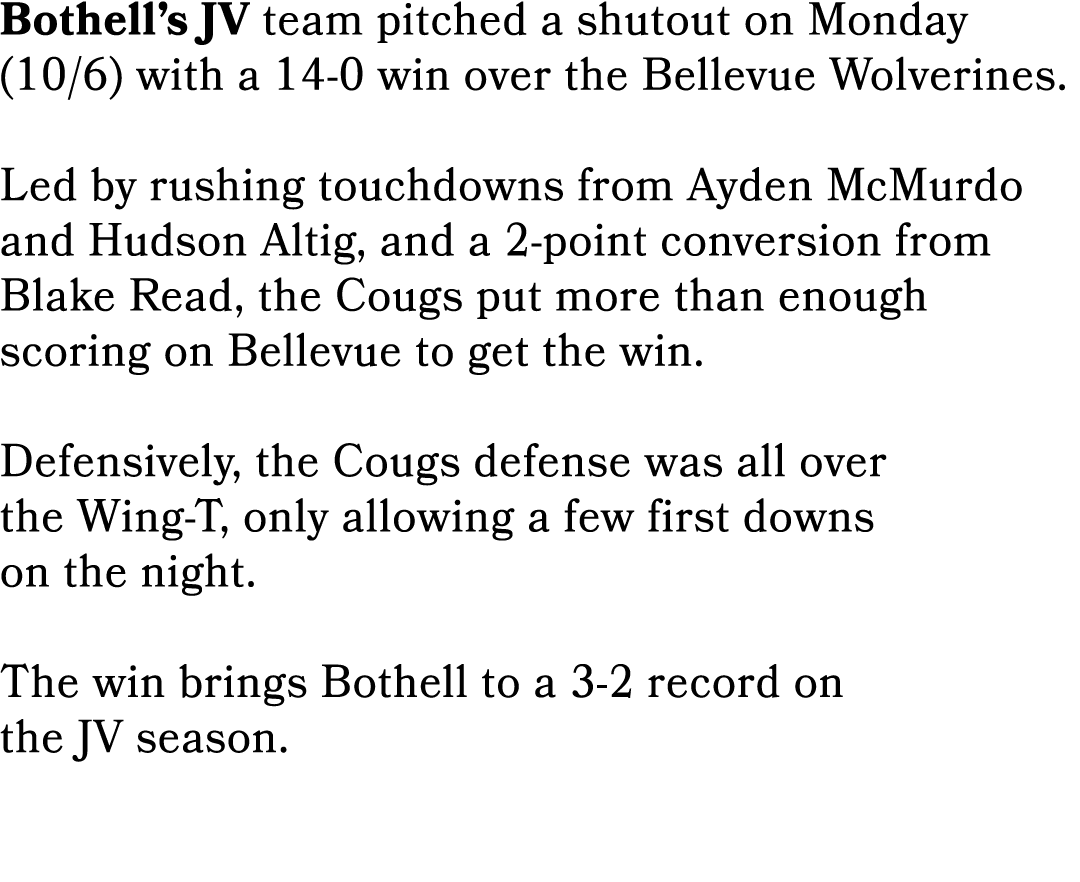 Bothell's JV team pitched a shutout on Monday (10/6) with a 14-0 win over the Bellevue Wolverines.

Led by rushing touchdowns from Ayden McMurdo and Hudson Altig, and a 2-point conversion from Blake Read, the Cougs put more than enough scoring on Bellevue to get the win.

Defensively, the Cougs defense was all over the Wing-T, only allowing a few first downs on the night.

The win brings Bothell to a 3-2 record on the JV season.